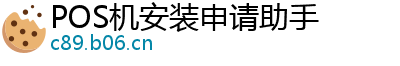 POS机安装申请助手
c89.b06.cn